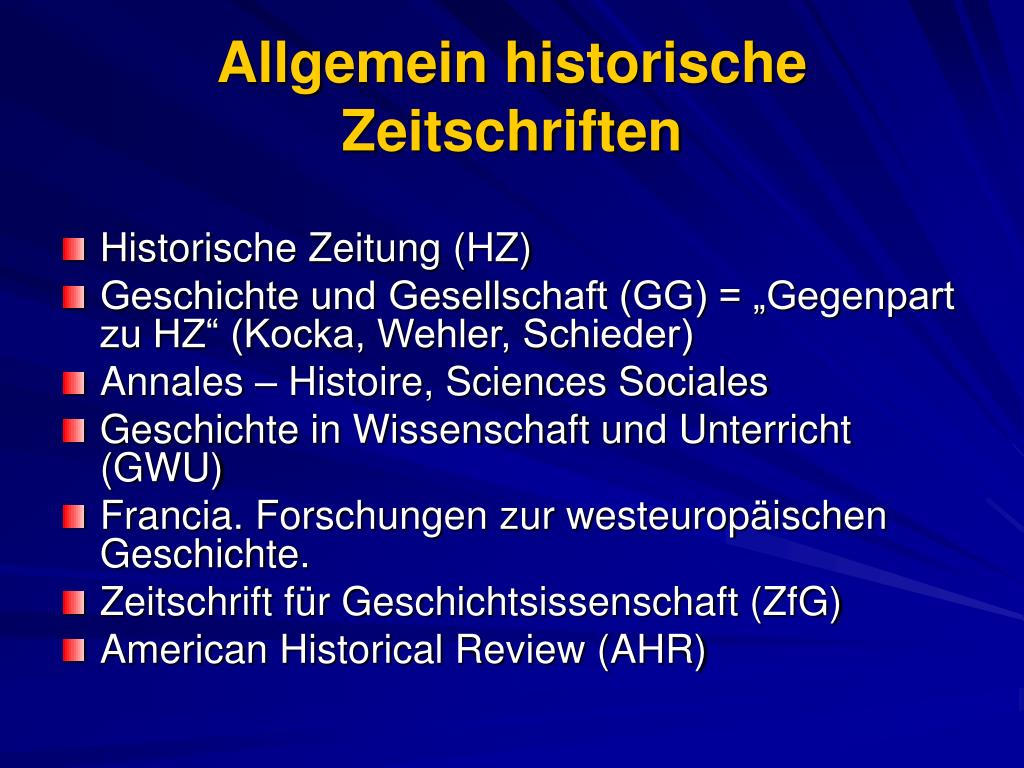 Allgemein historische Zeitschriften

Historische Zeitung (HZ)
Geschichte und Gesellschaft (GG) = „Gegenpart zu HZ“ (Kocka, Wehler, Schieder)
Annales – Histoire, Sciences Sociales
Geschichte in Wissenschaft und Unterricht (GWU)
Francia. Forschungen zur westeuropäischen Geschichte.
Zeitschrift für Geschichtsissenschaft (ZfG)
American Historical Review (AHR)